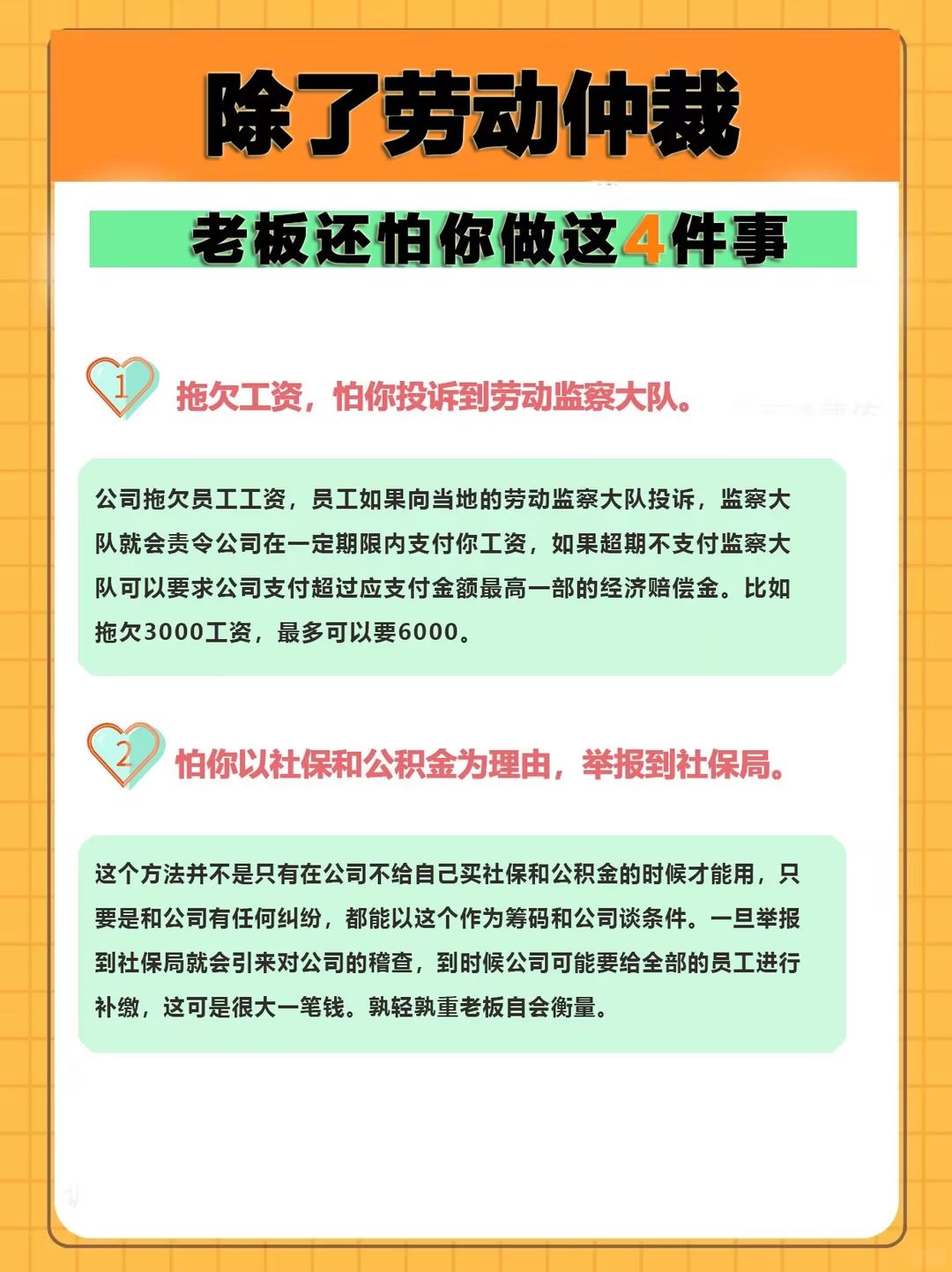 除了劳动仲裁

老板还怕你做这4件事

1

拖欠工资，怕你投诉到劳动监察大队。

公司拖欠员工工资，员工如果向当地的劳动监察大队投诉，监察大队就会责令公司在一定期限内支付你工资，如果超期不支付监察大队可以要求公司支付超过应支付金额最高一部的经济赔偿金。比如拖欠3000工资，最多可以要6000。

2

怕你以社保和公积金为理由，举报到社保局。

这个方法并不是只有在公司不给自己买社保和公积金的时候才能用，只要是和公司有任何纠纷，都能以这个作为筹码和公司谈条件。一旦举报到社保局就会引来对公司的稽查，到时候公司可能要给全部的员工进行补缴，这可是很大一笔钱。孰轻孰重老板自会衡量。